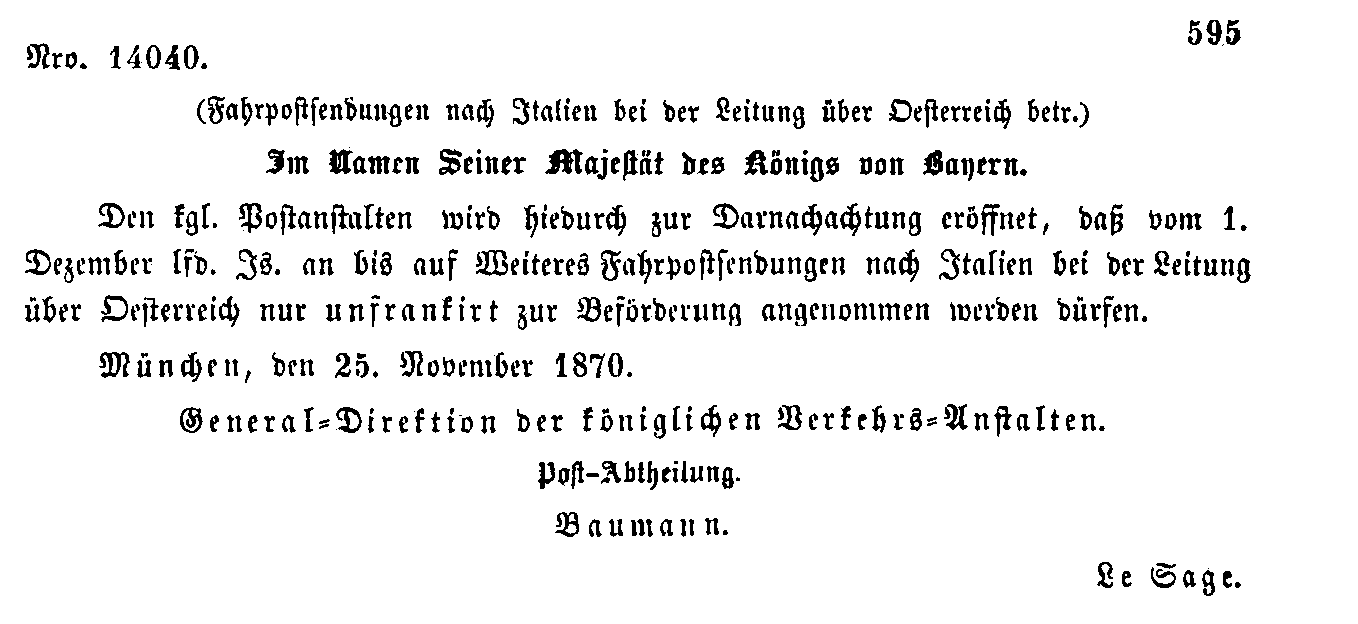 595

Nro. 14040.

(Fahrpostsendungen nach Italien bei der Leitung über Oesterreich betr.)

Im Namen Seiner Majestät des Königs von Bayern.

Den kgl. Postanstalten wird hiedurch zur Darnachachtung eröffnet, daß vom 1. Dezember lfd. Js. an bis auf Weiteres Fahrpostsendungen nach Italien bei der Leitung über Oesterreich nur unfrankirt zur Beförderung angenommen werden dürfen.

München, den 25. November 1870.

General-Direktion der königlichen Verkehrs-Anstalten.

Post-Abtheilung.

Baumann.

Le Sage.